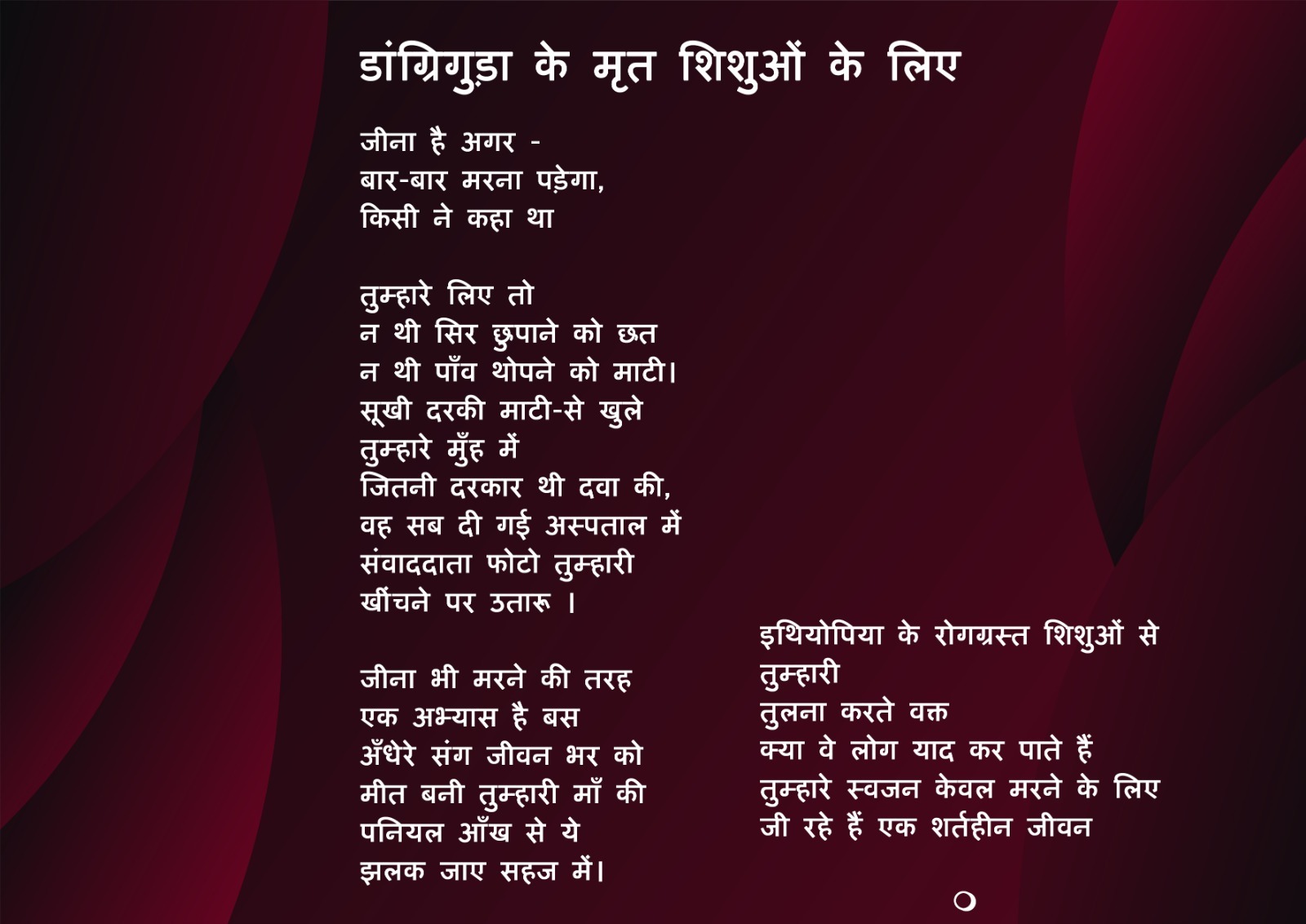 डांग्रिगुड़ा के मृत शिशुओं के लिए

जीना है अगर -
बार-बार मरना पड़ेगा,
किसी ने कहा था

तुम्हारे लिए तो
न थी सिर छुपाने को छत
न थी पाँव थोपने को माटी।
सूखी दरकी माटी-से खुले
तुम्हारे मुँह में
जितनी दरकार थी दवा की,
वह सब दी गई अस्पताल में
संवाददाता फोटो तुम्हारी
खींचने पर उतारू ।

जीना भी मरने की तरह
एक अभ्यास है बस
अँधेरे संग जीवन भर को
मीत बनी तुम्हारी माँ की
पनियल आँख से ये
झलक जाए सहज में।

इथियोपिया के रोगग्रस्त शिशुओं से
तुम्हारी
तुलना करते वक्त
क्या वे लोग याद कर पाते हैं
तुम्हारे स्वजन केवल मरने के लिए
जी रहे हैं एक शर्तहीन जीवन